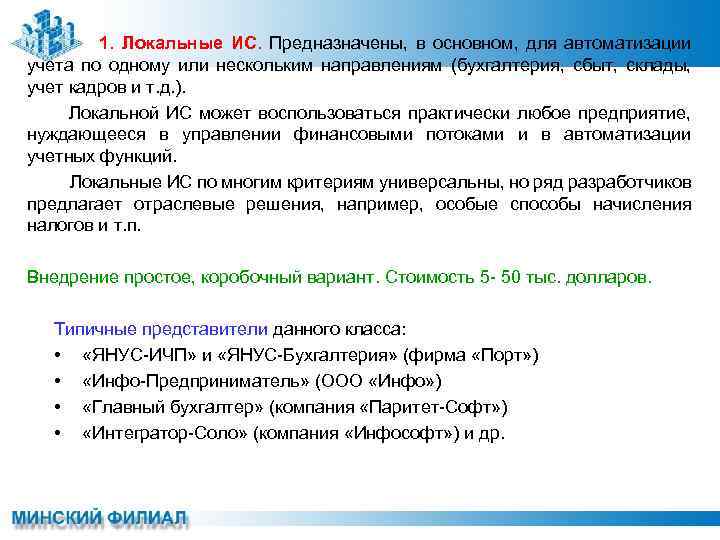 1. Локальные ИС. Предназначены, в основном, для автоматизации учета по одному или нескольким направлениям (бухгалтерия, сбыт, склады, учет кадров и т.д.).

Локальной ИС может воспользоваться практически любое предприятие, нуждающееся в управлении финансовыми потоками и в автоматизации учетных функций.

Локальные ИС по многим критериям универсальны, но ряд разработчиков предлагает отраслевые решения, например, особые способы начисления налогов и т.п.

Внедрение простое, коробочный вариант. Стоимость 5- 50 тыс. долларов.

Типичные представители данного класса:
• «ЯНУС-ИЧП» и «ЯНУС-Бухгалтерия» (фирма «Порт»)
• «Инфо-Предприниматель» (ООО «Инфо»)
• «Главный бухгалтер» (компания «Паритет-Софт»)
• «Интегратор-Соло» (компания «Инфософт») и др.

МИНСКИЙ ФИЛИАЛ